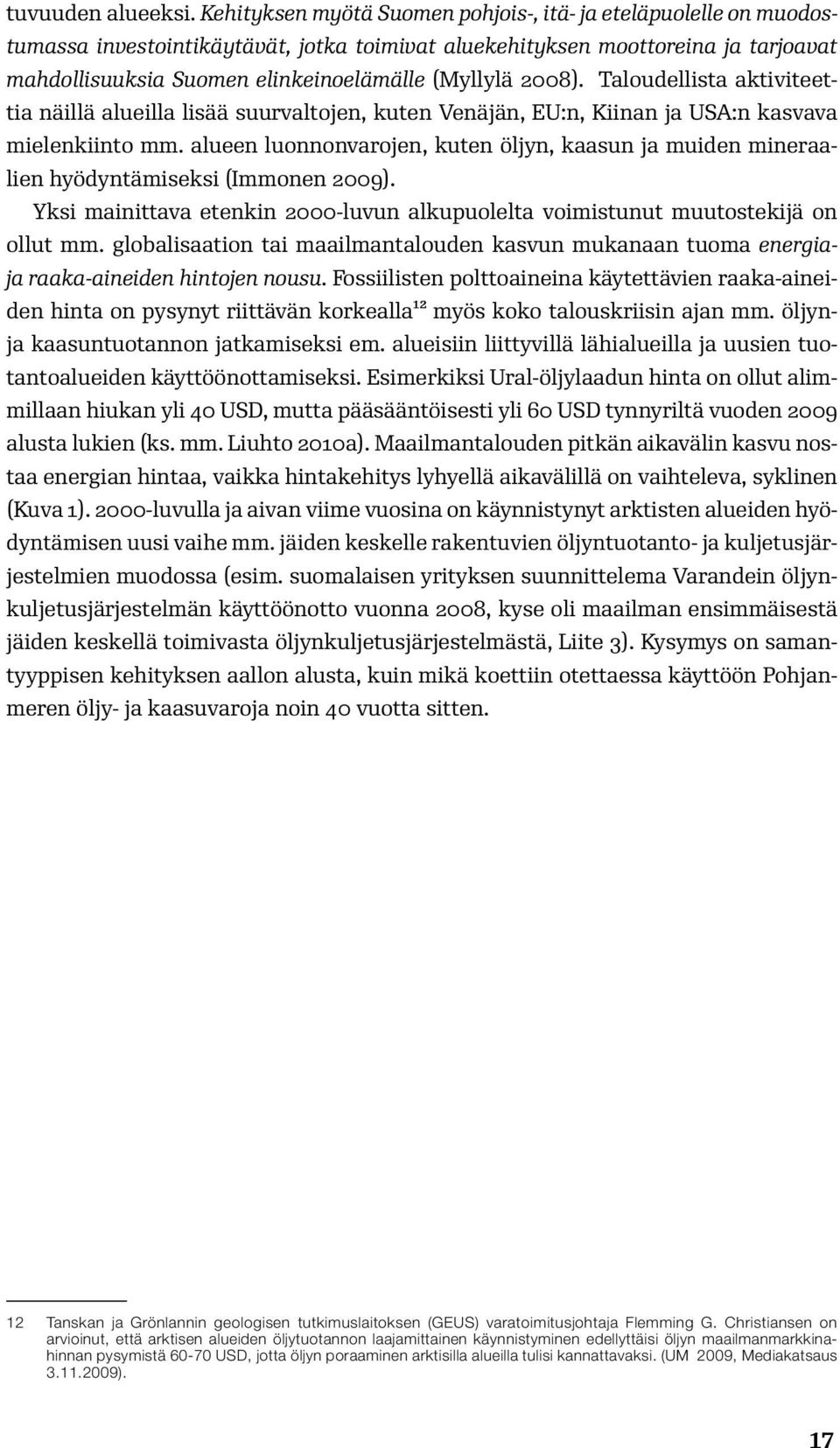 tuvuuden alueeksi. Kehityksen myötä Suomen pohjois-, itä- ja eteläpuolelle on muodostumassa investointikäytävät, jotka toimivat aluekehityksen moottoreina ja tarjoavat mahdollisuuksia Suomen elinkeinoelämälle (Myllylä 2008). Taloudellista aktiviteettia näillä alueilla lisää suurvaltojen, kuten Venäjän, EU:n, Kiinan ja USA:n kasvava mielenkiinto mm. alueen luonnonvarojen, kuten öljyn, kaasun ja muiden mineraalien hyödyntämiseksi (Immonen 2009).

Yksi mainittava etenkin 2000-luvun alkupuolelta voimistunut muutostekijä on ollut mm. globalisaation tai maailmantalouden kasvun mukanaan tuoma energia- ja raaka-aineiden hintojen nousu. Fossiilisten polttoaineina käytettävien raaka-aineiden hinta on pysynyt riittävän korkealla$^{12}$ myös koko talouskriisin ajan mm. öljyn- ja kaasuntuotannon jatkamiseksi em. alueisiin liittyvillä lähialueilla ja uusien tuotantoalueiden käyttöönottamiseksi. Esimerkiksi Ural-öljylaadun hinta on ollut alimmillaan hiukan yli 40 USD, mutta pääsääntöisesti yli 60 USD tynnyriltä vuoden 2009 alusta lukien (ks. mm. Liuhto 2010a). Maailmantalouden pitkän aikavälin kasvu nostaa energian hintaa, vaikka hintakehitys lyhyellä aikavälillä on vaihteleva, syklinen (Kuva 1). 2000-luvulla ja aivan viime vuosina on käynnistynyt arktisten alueiden hyödyntämisen uusi vaihe mm. jäiden keskelle rakentuvien öljyntuotanto- ja kuljetusjärjestelmien muodossa (esim. suomalaisen yrityksen suunnittelema Varandein öljynkuljetusjärjestelmän käyttöönotto vuonna 2008, kyse oli maailman ensimmäisestä jäiden keskellä toimivasta öljynkuljetusjärjestelmästä, Liite 3). Kysymys on samantyyppisen kehityksen aallon alusta, kuin mikä koettiin otettaessa käyttöön Pohjanmeren öljy- ja kaasuvaroja noin 40 vuotta sitten.

12 Tanskan ja Grönlannin geologisen tutkimuslaitoksen (GEUS) varatoimitusjohtaja Flemming G. Christiansen on arvioinut, että arktisen alueiden öljytuotannon laajamittainen käynnistyminen edellyttäisi öljyn maailmanmarkkinahinnan pysymistä 60-70 USD, jotta öljyn poraaminen arktisilla alueilla tulisi kannattavaksi. (UM 2009, Mediakatsaus 3.11.2009).

17